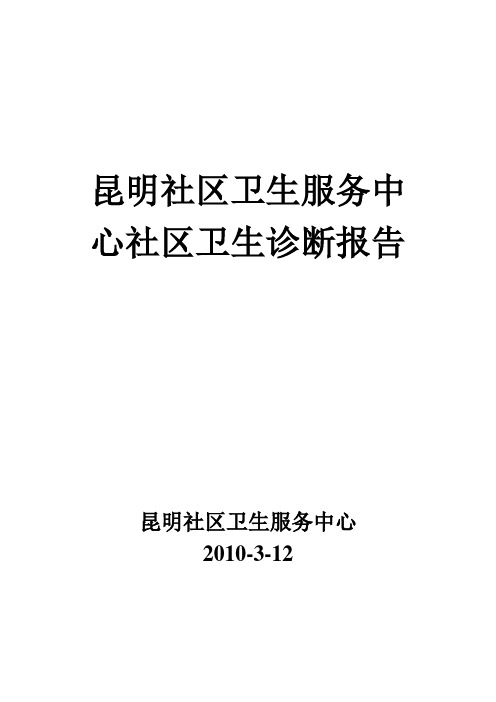 昆明社区卫生服务中心社区卫生诊断报告

昆明社区卫生服务中心
2010-3-12